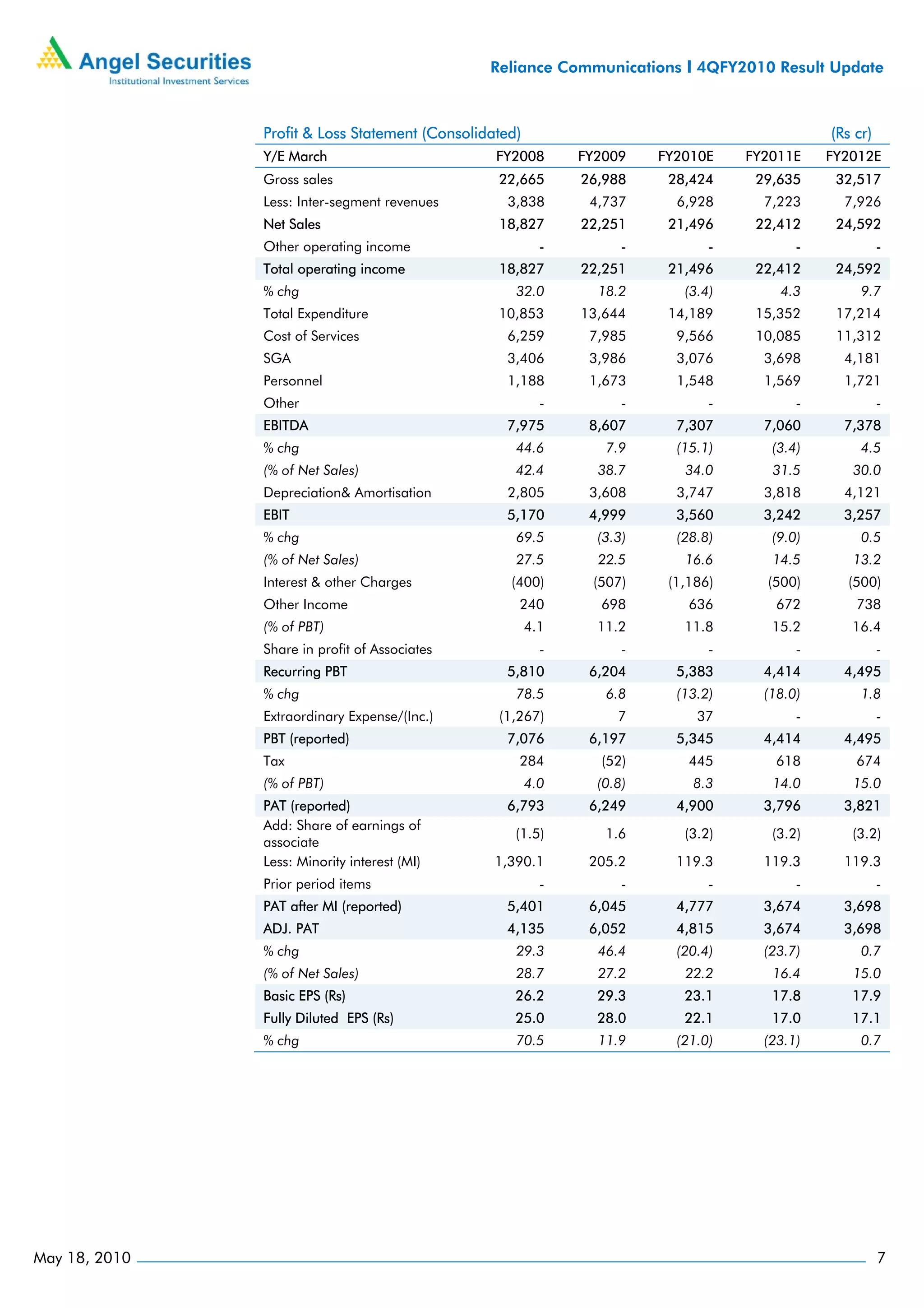 Angel Securities
Institutional Investment Services

Reliance Communications I 4QFY2010 Result Update

Profit & Loss Statement (Consolidated) (Rs cr)

| Y/E March | FY2008 | FY2009 | FY2010E | FY2011E | FY2012E |
|---|---|---|---|---|---|
| Gross sales | 22,665 | 26,988 | 28,424 | 29,635 | 32,517 |
| Less: Inter-segment revenues | 3,838 | 4,737 | 6,928 | 7,223 | 7,926 |
| Net Sales | 18,827 | 22,251 | 21,496 | 22,412 | 24,592 |
| Other operating income | - | - | - | - | - |
| Total operating income | 18,827 | 22,251 | 21,496 | 22,412 | 24,592 |
| % chg | 32.0 | 18.2 | (3.4) | 4.3 | 9.7 |
| Total Expenditure | 10,853 | 13,644 | 14,189 | 15,352 | 17,214 |
| Cost of Services | 6,259 | 7,985 | 9,566 | 10,085 | 11,312 |
| SGA | 3,406 | 3,986 | 3,076 | 3,698 | 4,181 |
| Personnel | 1,188 | 1,673 | 1,548 | 1,569 | 1,721 |
| Other | - | - | - | - | - |
| EBITDA | 7,975 | 8,607 | 7,307 | 7,060 | 7,378 |
| % chg | 44.6 | 7.9 | (15.1) | (3.4) | 4.5 |
| (% of Net Sales) | 42.4 | 38.7 | 34.0 | 31.5 | 30.0 |
| Depreciation& Amortisation | 2,805 | 3,608 | 3,747 | 3,818 | 4,121 |
| EBIT | 5,170 | 4,999 | 3,560 | 3,242 | 3,257 |
| % chg | 69.5 | (3.3) | (28.8) | (9.0) | 0.5 |
| (% of Net Sales) | 27.5 | 22.5 | 16.6 | 14.5 | 13.2 |
| Interest & other Charges | (400) | (507) | (1,186) | (500) | (500) |
| Other Income | 240 | 698 | 636 | 672 | 738 |
| (% of PBT) | 4.1 | 11.2 | 11.8 | 15.2 | 16.4 |
| Share in profit of Associates | - | - | - | - | - |
| Recurring PBT | 5,810 | 6,204 | 5,383 | 4,414 | 4,495 |
| % chg | 78.5 | 6.8 | (13.2) | (18.0) | 1.8 |
| Extraordinary Expense/(Inc.) | (1,267) | 7 | 37 | - | - |
| PBT (reported) | 7,076 | 6,197 | 5,345 | 4,414 | 4,495 |
| Tax | 284 | (52) | 445 | 618 | 674 |
| (% of PBT) | 4.0 | (0.8) | 8.3 | 14.0 | 15.0 |
| PAT (reported) | 6,793 | 6,249 | 4,900 | 3,796 | 3,821 |
| Add: Share of earnings of associate | (1.5) | 1.6 | (3.2) | (3.2) | (3.2) |
| Less: Minority interest (MI) | 1,390.1 | 205.2 | 119.3 | 119.3 | 119.3 |
| Prior period items | - | - | - | - | - |
| PAT after MI (reported) | 5,401 | 6,045 | 4,777 | 3,674 | 3,698 |
| ADJ. PAT | 4,135 | 6,052 | 4,815 | 3,674 | 3,698 |
| % chg | 29.3 | 46.4 | (20.4) | (23.7) | 0.7 |
| (% of Net Sales) | 28.7 | 27.2 | 22.2 | 16.4 | 15.0 |
| Basic EPS (Rs) | 26.2 | 29.3 | 23.1 | 17.8 | 17.9 |
| Fully Diluted EPS (Rs) | 25.0 | 28.0 | 22.1 | 17.0 | 17.1 |
| % chg | 70.5 | 11.9 | (21.0) | (23.1) | 0.7 |

May 18, 2010 7